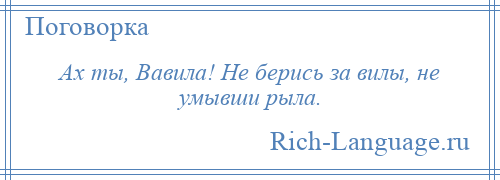 Поговорка

Ах ты, Вавила! Не берись за вилы, не умывши рыла.

Rich-Language.ru